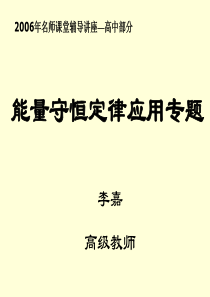 2006年名师课堂辅导讲座—高中部分

能量守恒定律应用专题

李嘉

高级教师